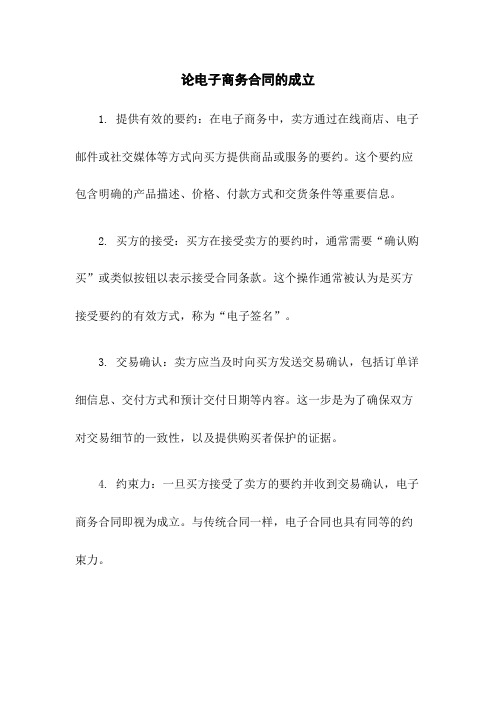 论电子商务合同的成立

1. 提供有效的要约：在电子商务中，卖方通过在线商店、电子邮件或社交媒体等方式向买方提供商品或服务的要约。这个要约应包含明确的产品描述、价格、付款方式和交货条件等重要信息。

2. 买方的接受：买方在接受卖方的要约时，通常需要“确认购买”或类似按钮以表示接受合同条款。这个操作通常被认为是买方接受要约的有效方式，称为“电子签名”。

3. 交易确认：卖方应当及时向买方发送交易确认，包括订单详细信息、交付方式和预计交付日期等内容。这一步是为了确保双方对交易细节的一致性，以及提供购买者保护的证据。

4. 约束力：一旦买方接受了卖方的要约并收到交易确认，电子商务合同即视为成立。与传统合同一样，电子合同也具有同等的约束力。